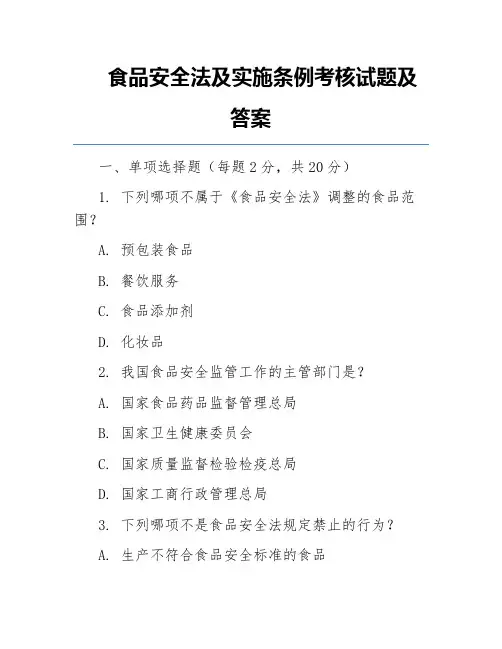 食品安全法及实施条例考核试题及答案

一、单项选择题（每题 2 分，共 20 分）

1. 下列哪项不属于《食品安全法》调整的食品范围？

A. 预包装食品

B. 餐饮服务

C. 食品添加剂

D. 化妆品

2. 我国食品安全监管工作的主管部门是？

A. 国家食品药品监督管理总局

B. 国家卫生健康委员会

C. 国家质量监督检验检疫总局

D. 国家工商行政管理总局

3. 下列哪项不是食品安全法规定禁止的行为？

A. 生产不符合食品安全标准的食品